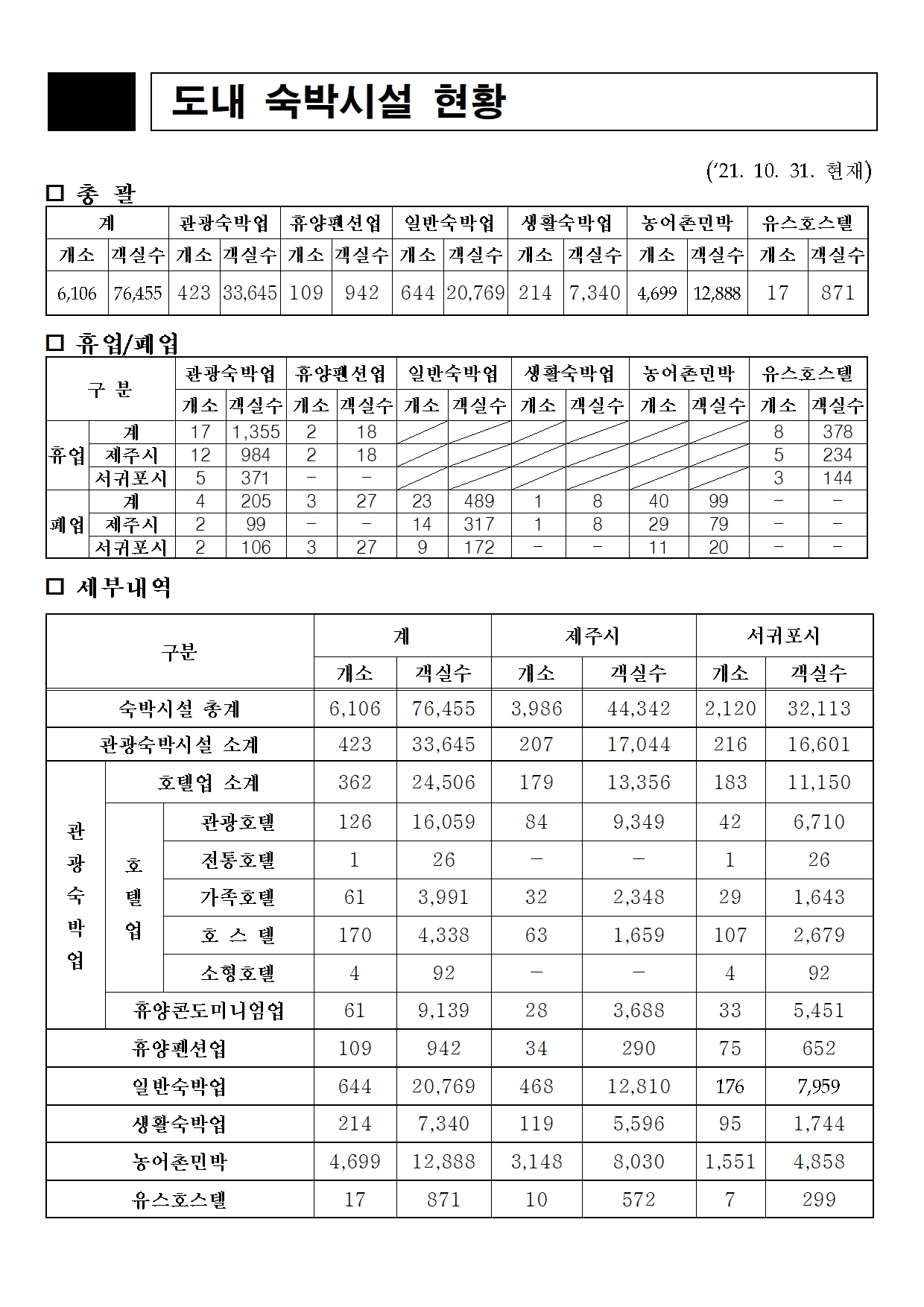 도내 숙박시설 현황

('21. 10. 31. 현재)

□ 총 괄

| 계 | | 관광숙박업 | | 휴양펜션업 | | 일반숙박업 | | 생활숙박업 | | 농어촌민박 | | 유스호스텔 | |
|---|---|---|---|---|---|---|---|---|---|---|---|---|---|
| 개소 | 객실수 | 개소 | 객실수 | 개소 | 객실수 | 개소 | 객실수 | 개소 | 객실수 | 개소 | 객실수 | 개소 | 객실수 |
| 6,106 | 76,455 | 423 | 33,645 | 109 | 942 | 644 | 20,769 | 214 | 7,340 | 4,699 | 12,888 | 17 | 871 |

□ 휴업/폐업

| 구 분 | | 관광숙박업 | | 휴양펜션업 | | 일반숙박업 | | 생활숙박업 | | 농어촌민박 | | 유스호스텔 | |
|---|---|---|---|---|---|---|---|---|---|---|---|---|---|
| | | 개소 | 객실수 | 개소 | 객실수 | 개소 | 객실수 | 개소 | 객실수 | 개소 | 객실수 | 개소 | 객실수 |
| 휴업 | 계 | 17 | 1,355 | 2 | 18 | | | | | | | 8 | 378 |
| | 제주시 | 12 | 984 | 2 | 18 | | | | | | | 5 | 234 |
| | 서귀포시 | 5 | 371 | - | - | | | | | | | 3 | 144 |
| 폐업 | 계 | 4 | 205 | 3 | 27 | 23 | 489 | 1 | 8 | 40 | 99 | - | - |
| | 제주시 | 2 | 99 | - | - | 14 | 317 | 1 | 8 | 29 | 79 | - | - |
| | 서귀포시 | 2 | 106 | 3 | 27 | 9 | 172 | - | - | 11 | 20 | - | - |

□ 세부내역

| 구분 | | | 계 | | 제주시 | | 서귀포시 | |
|---|---|---|---|---|---|---|---|---|
| | | | 개소 | 객실수 | 개소 | 객실수 | 개소 | 객실수 |
| 숙박시설 총계 | | | 6,106 | 76,455 | 3,986 | 44,342 | 2,120 | 32,113 |
| 관광숙박시설 소계 | | | 423 | 33,645 | 207 | 17,044 | 216 | 16,601 |
| 관광숙박업 | 호텔업 소계 | | 362 | 24,506 | 179 | 13,356 | 183 | 11,150 |
| | 호텔업 | 관광호텔 | 126 | 16,059 | 84 | 9,349 | 42 | 6,710 |
| | | 전통호텔 | 1 | 26 | - | - | 1 | 26 |
| | | 가족호텔 | 61 | 3,991 | 32 | 2,348 | 29 | 1,643 |
| | | 호 스 텔 | 170 | 4,338 | 63 | 1,659 | 107 | 2,679 |
| | | 소형호텔 | 4 | 92 | - | - | 4 | 92 |
| | 휴양콘도미니엄업 | | 61 | 9,139 | 28 | 3,688 | 33 | 5,451 |
| 휴양펜션업 | | | 109 | 942 | 34 | 290 | 75 | 652 |
| 일반숙박업 | | | 644 | 20,769 | 468 | 12,810 | 176 | 7,959 |
| 생활숙박업 | | | 214 | 7,340 | 119 | 5,596 | 95 | 1,744 |
| 농어촌민박 | | | 4,699 | 12,888 | 3,148 | 8,030 | 1,551 | 4,858 |
| 유스호스텔 | | | 17 | 871 | 10 | 572 | 7 | 299 |